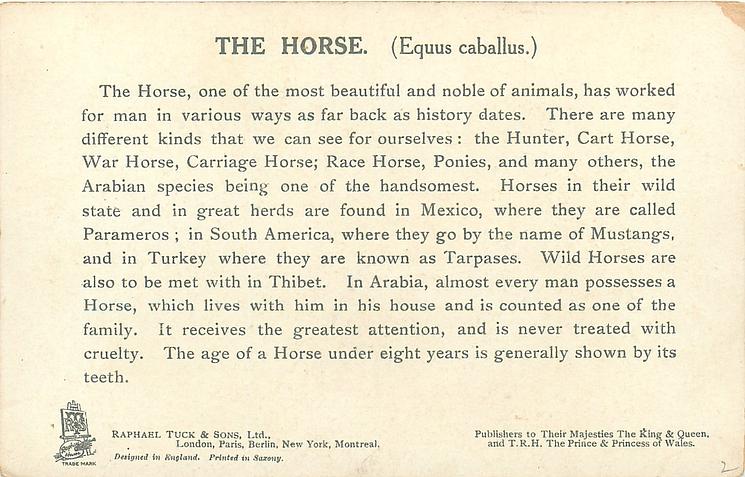 THE HORSE. (Equus caballus.)

The Horse, one of the most beautiful and noble of animals, has worked for man in various ways as far back as history dates. There are many different kinds that we can see for ourselves: the Hunter, Cart Horse, War Horse, Carriage Horse; Race Horse, Ponies, and many others, the Arabian species being one of the handsomest. Horses in their wild state and in great herds are found in Mexico, where they are called Parameros; in South America, where they go by the name of Mustangs, and in Turkey where they are known as Tarpases. Wild Horses are also to be met with in Thibet. In Arabia, almost every man possesses a Horse, which lives with him in his house and is counted as one of the family. It receives the greatest attention, and is never treated with cruelty. The age of a Horse under eight years is generally shown by its teeth.

TRADE MARK

RAPHAEL TUCK & SONS, Ltd., London, Paris, Berlin, New York, Montreal.
Designed in England. Printed in Saxony.

Publishers to Their Majesties The King & Queen, and T.R.H. The Prince & Princess of Wales.

2